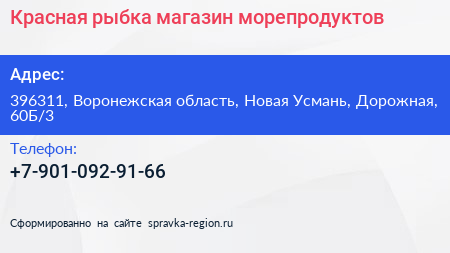 Красная рыбка магазин морепродуктов

Адрес:

396311, Воронежская область, Новая Усмань, Дорожная, 60Б/3

Телефон:

+7-901-092-91-66

Сформированно на сайте spravka-region.ru